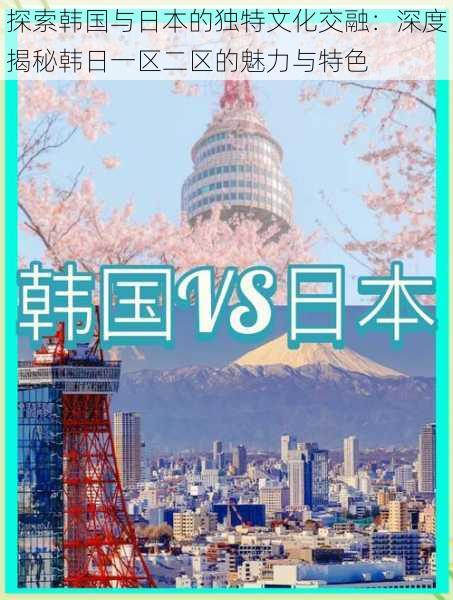 探索韩国与日本的独特文化交融：深度揭秘韩日一区二区的魅力与特色

韩国VS日本